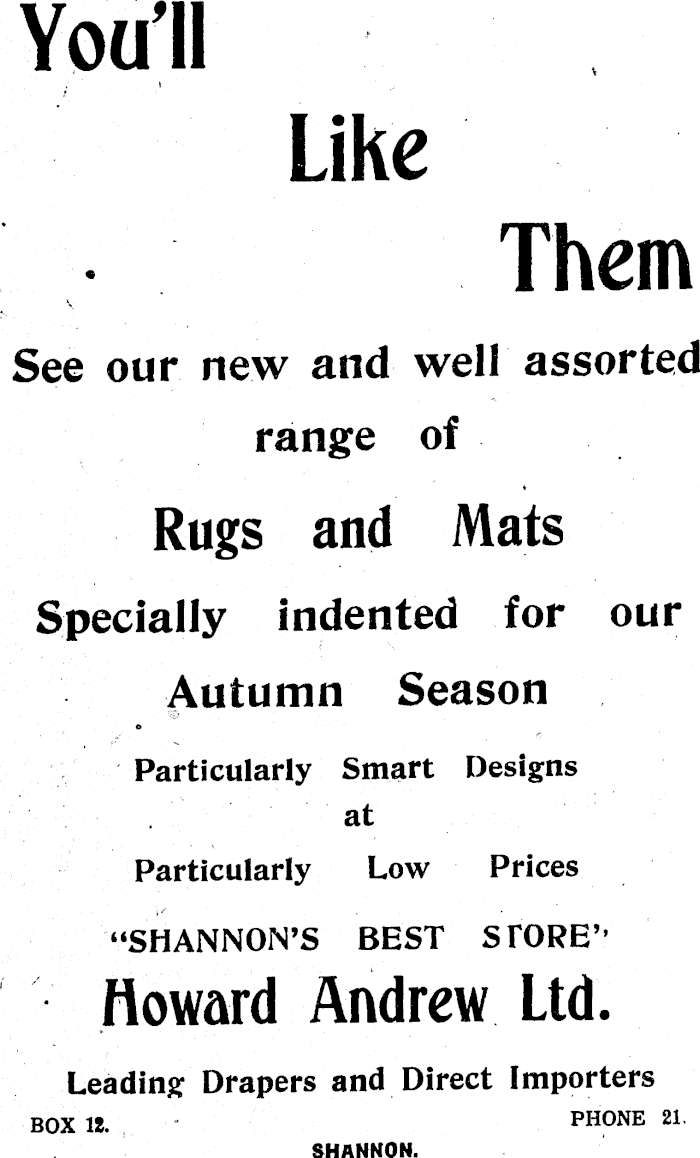 You'll

Like

Them

See our new and well assorted range of

Rugs and Mats

Specially indented for our Autumn Season

Particularly Smart Designs at Particularly Low Prices

"SHANNON'S BEST STORE"

Howard Andrew Ltd.

Leading Drapers and Direct Importers

BOX 12.

PHONE 21.

SHANNON.